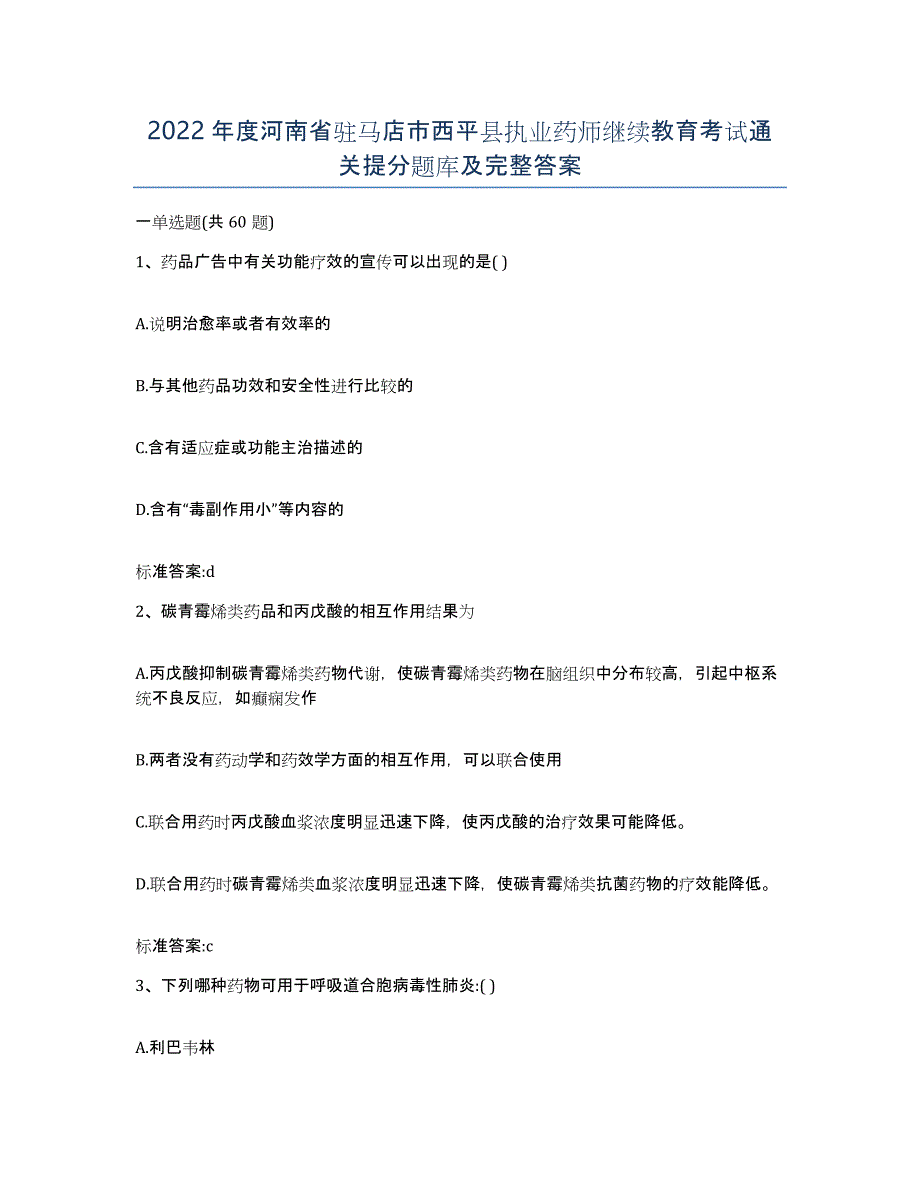 2022年度河南省驻马店市西平县执业药师继续教育考试通关提分题库及完整答案

一单选题(共60题)

1、药品广告中有关功能疗效的宣传可以出现的是( )

A.说明治愈率或者有效率的

B.与其他药品功效和安全性进行比较的

C.含有适应症或功能主治描述的

D.含有“毒副作用小”等内容的

标准答案:d

2、碳青霉烯类药品和丙戊酸的相互作用结果为

A.丙戊酸抑制碳青霉烯类药物代谢，使碳青霉烯类药物在脑组织中分布较高，引起中枢系统不良反应，如癫痫发作

B.两者没有药动学和药效学方面的相互作用，可以联合使用

C.联合用药时丙戊酸血浆浓度明显迅速下降，使丙戊酸的治疗效果可能降低。

D.联合用药时碳青霉烯类血浆浓度明显迅速下降，使碳青霉烯类抗菌药物的疗效能降低。

标准答案:c

3、下列哪种药物可用于呼吸道合胞病毒性肺炎:( )

A.利巴韦林